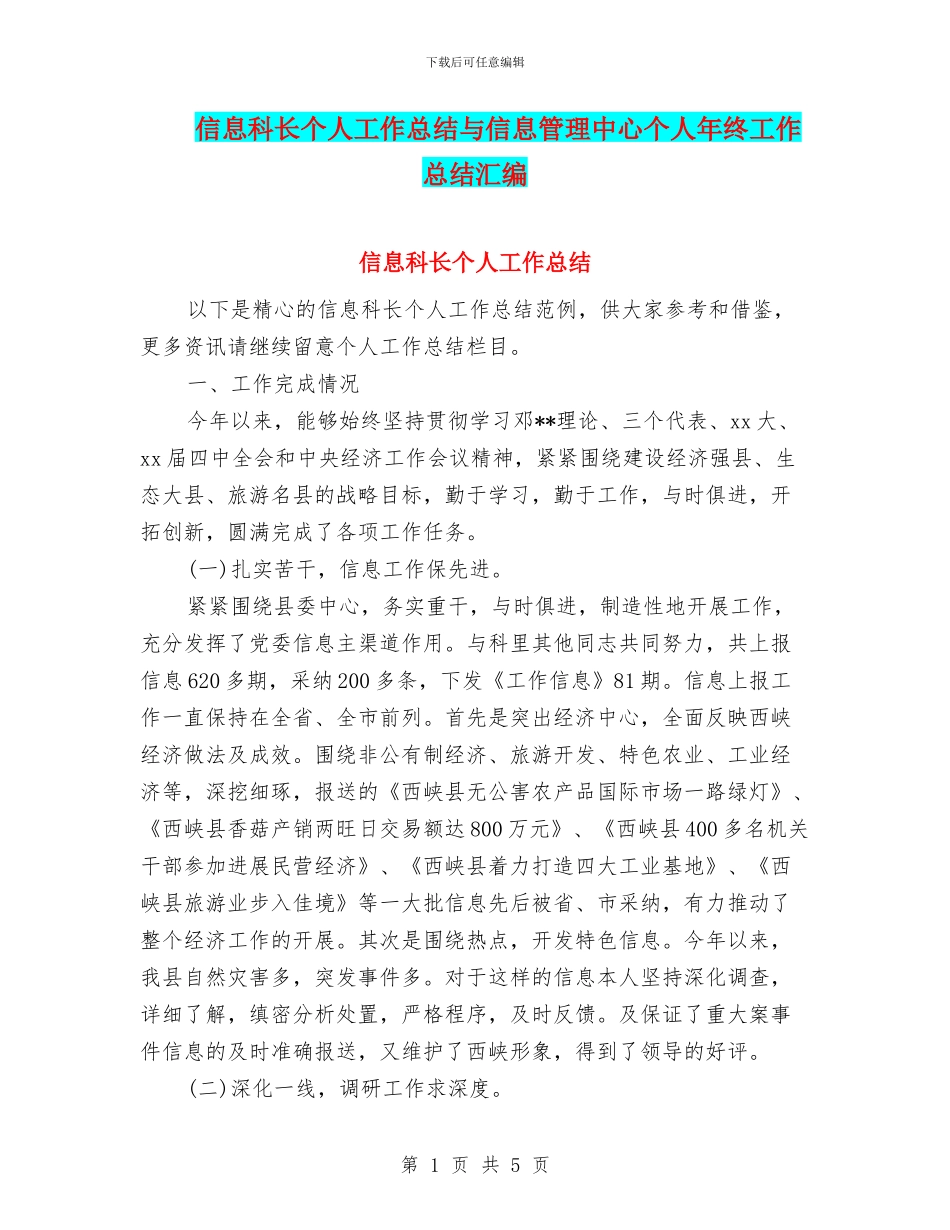 下载后可任意编辑

信息科长个人工作总结与信息管理中心个人年终工作总结汇编

信息科长个人工作总结

以下是精心的信息科长个人工作总结范例，供大家参考和借鉴，更多资讯请继续留意个人工作总结栏目。

一、工作完成情况

今年以来，能够始终坚持贯彻学习邓**理论、三个代表、xx大、xx届四中全会和中央经济工作会议精神，紧紧围绕建设经济强县、生态大县、旅游名县的战略目标，勤于学习，勤于工作，与时俱进，开拓创新，圆满完成了各项工作任务。

(一)扎实苦干，信息工作保先进。

紧紧围绕县委中心，务实重干，与时俱进，制造性地开展工作，充分发挥了党委信息主渠道作用。与科里其他同志共同努力，共上报信息620多期，采纳200多条，下发《工作信息》81期。信息上报工作一直保持在全省、全市前列。首先是突出经济中心，全面反映西峡经济做法及成效。围绕非公有制经济、旅游开发、特色农业、工业经济等，深挖细琢，报送的《西峡县无公害农产品国际市场一路绿灯》、《西峡县香菇产销两旺日交易额达800万元》、《西峡县400多名机关干部参加进展民营经济》、《西峡县着力打造四大工业基地》、《西峡县旅游业步入佳境》等一大批信息先后被省、市采纳，有力推动了整个经济工作的开展。其次是围绕热点，开发特色信息。今年以来，我县自然灾害多，突发事件多。对于这样的信息本人坚持深化调查，详细了解，缜密分析处置，严格程序，及时反馈。及保证了重大案事件信息的及时准确报送，又维护了西峡形象，得到了领导的好评。

(二)深化一线，调研工作求深度。

第 1 页 共 5 页